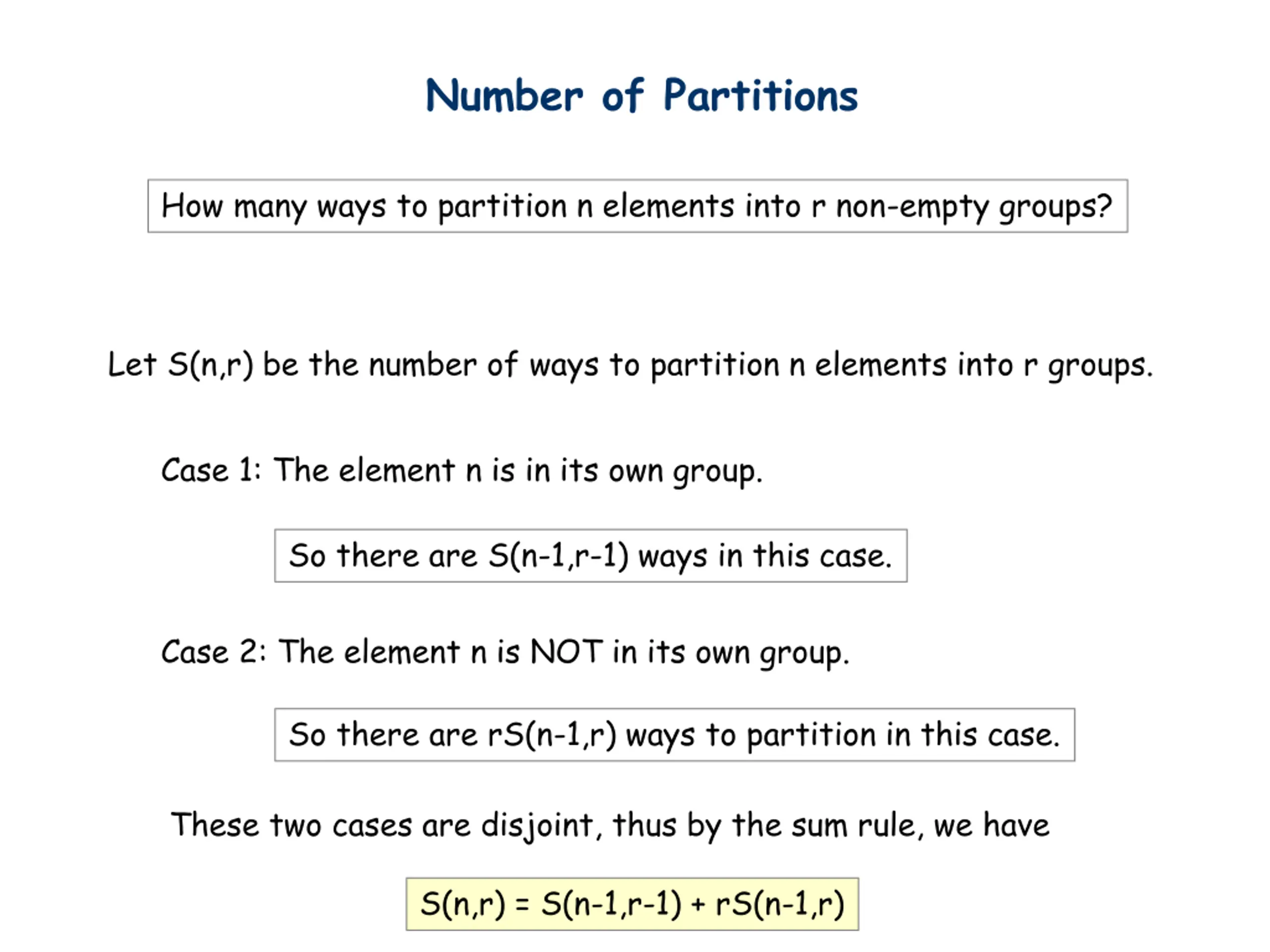 Number of Partitions

How many ways to partition n elements into r non-empty groups?

Let S(n,r) be the number of ways to partition n elements into r groups.

Case 1: The element n is in its own group.

So there are S(n-1,r-1) ways in this case.

Case 2: The element n is NOT in its own group.

So there are rS(n-1,r) ways to partition in this case.

These two cases are disjoint, thus by the sum rule, we have

$S(n,r) = S(n-1,r-1) + rS(n-1,r)$